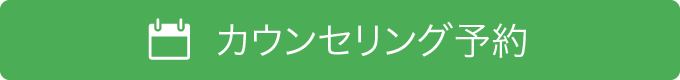 カウンセリング予約